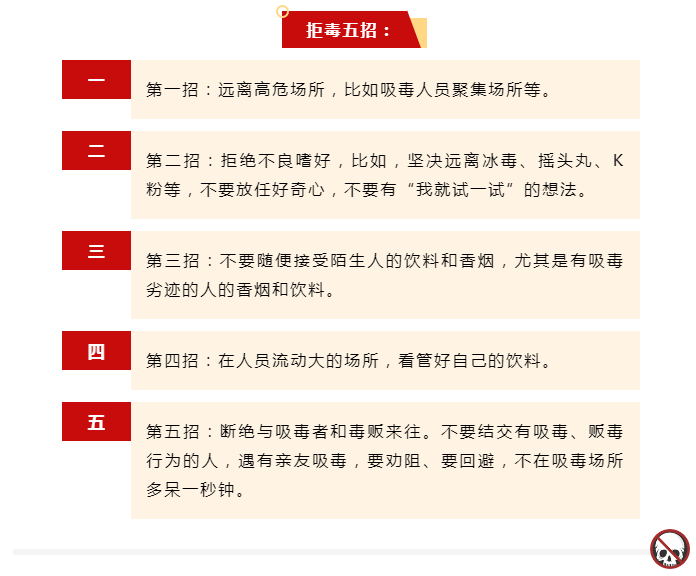 拒毒五招：

一

第一招：远离高危场所，比如吸毒人员聚集场所等。

二

第二招：拒绝不良嗜好，比如，坚决远离冰毒、摇头丸、K粉等，不要放任好奇心，不要有“我就试一试”的想法。

三

第三招：不要随便接受陌生人的饮料和香烟，尤其是有吸毒劣迹的人的香烟和饮料。

四

第四招：在人员流动大的场所，看管好自己的饮料。

五

第五招：断绝与吸毒者和毒贩来往。不要结交有吸毒、贩毒行为的人，遇有亲友吸毒，要劝阻、要回避，不在吸毒场所多呆一秒钟。